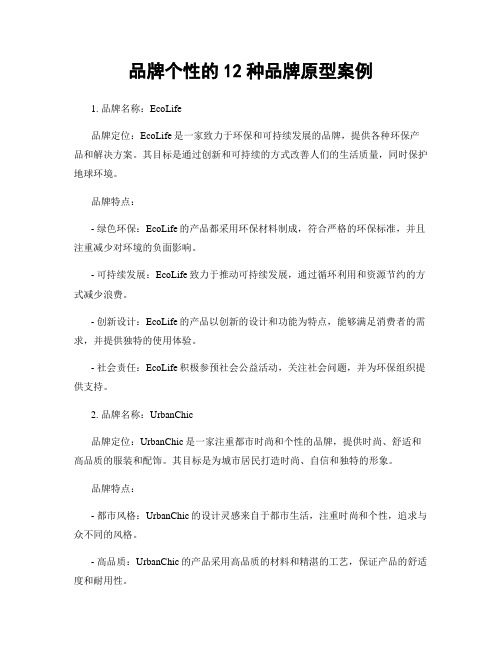 品牌个性的 12 种品牌原型案例

1. 品牌名称：EcoLife

品牌定位：EcoLife 是一家致力于环保和可持续发展的品牌，提供各种环保产品和解决方案。其目标是通过创新和可持续的方式改善人们的生活质量，同时保护地球环境。

品牌特点：

- 绿色环保：EcoLife 的产品都采用环保材料制成，符合严格的环保标准，并且注重减少对环境的负面影响。

- 可持续发展：EcoLife 致力于推动可持续发展，通过循环利用和资源节约的方式减少浪费。

- 创新设计：EcoLife 的产品以创新的设计和功能为特点，能够满足消费者的需求，并提供独特的使用体验。

- 社会责任：EcoLife 积极参预社会公益活动，关注社会问题，并为环保组织提供支持。

2. 品牌名称：UrbanChic

品牌定位：UrbanChic 是一家注重都市时尚和个性的品牌，提供时尚、舒适和高品质的服装和配饰。其目标是为城市居民打造时尚、自信和独特的形象。

品牌特点：

- 都市风格：UrbanChic 的设计灵感来自于都市生活，注重时尚和个性，追求与众不同的风格。

- 高品质：UrbanChic 的产品采用高品质的材料和精湛的工艺，保证产品的舒适度和耐用性。